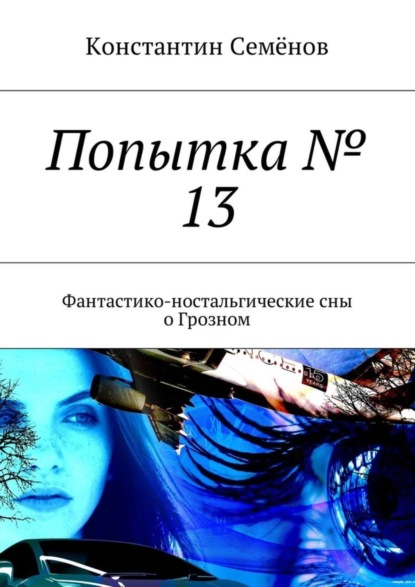 Константин Семёнов

Попытка № 13

Фантастико-ностальгические сны о Грозном

15 YEARS